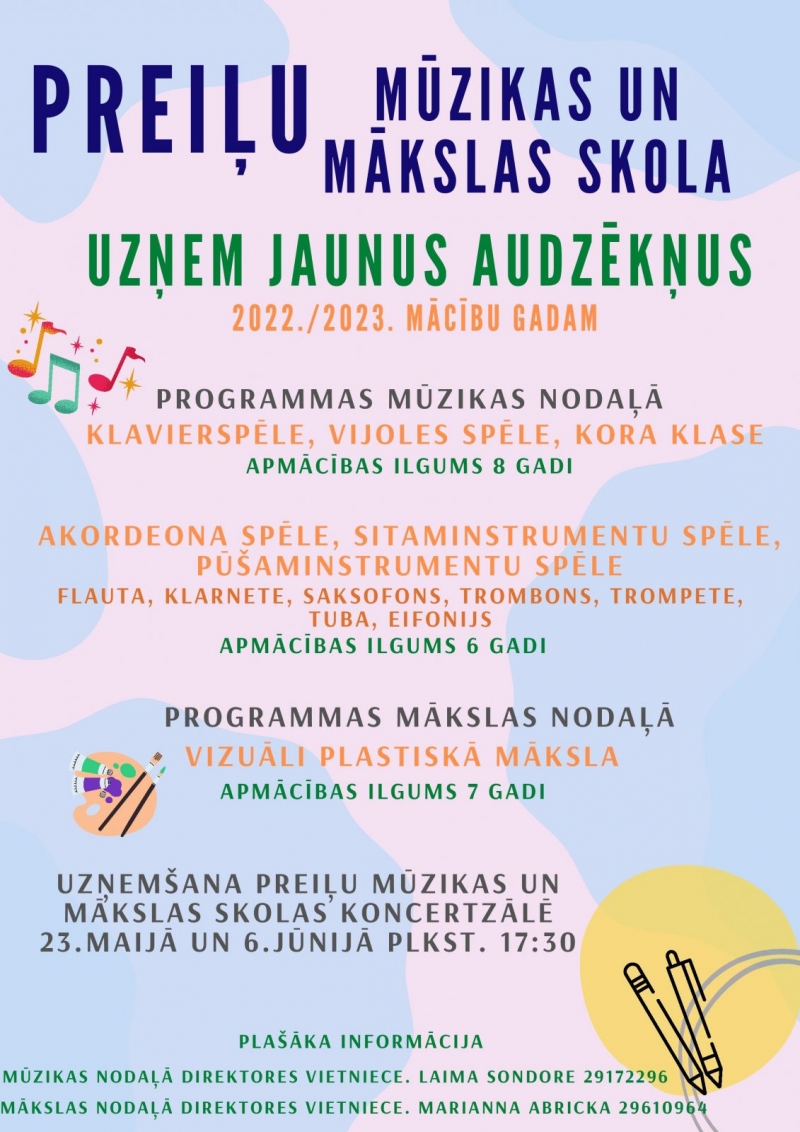 PREIĻU MŪZIKAS UN MĀKSLAS SKOLA

UZŅEM JAUNUS AUDZĒKŅUS

2022./2023. MĀCĪBU GADAM

PROGRAMMAS MŪZIKAS NODAĻĀ

KLAVIERSPĒLE, VIJOLES SPĒLE, KORA KLASE

APMĀCĪBAS ILGUMS 8 GADI

AKORDEONA SPĒLE, SITAMINSTRUMENTU SPĒLE, PŪŠAMINSTRUMENTU SPĒLE

FLAUTA, KLARNETE, SAKSOFONS, TROMBONS, TROMPETE, TUBA, EIFONIJS

APMĀCĪBAS ILGUMS 6 GADI

PROGRAMMAS MĀKSLAS NODAĻĀ

VIZUĀLI PLASTISKĀ MĀKSLA

APMĀCĪBAS ILGUMS 7 GADI

UZŅEMŠANA PREIĻU MŪZIKAS UN MĀKSLAS SKOLAS KONCERTZĀLĒ 23.MAIJĀ UN 6.JŪNIJĀ PLKST. 17:30

PLAŠĀKA INFORMĀCIJA

MŪZIKAS NODAĻĀ DIREKTORES VIETNIECE. LAIMA SONDORE 29172296

MĀKSLAS NODAĻĀ DIREKTORES VIETNIECE. MARIANNA ABRICKA 29610964